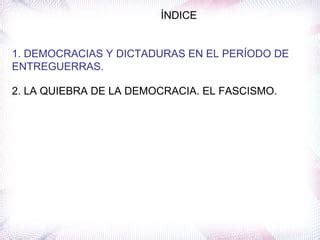 ÍNDICE

1. DEMOCRACIAS Y DICTADURAS EN EL PERÍODO DE ENTREGUERRAS.

2. LA QUIEBRA DE LA DEMOCRACIA. EL FASCISMO.